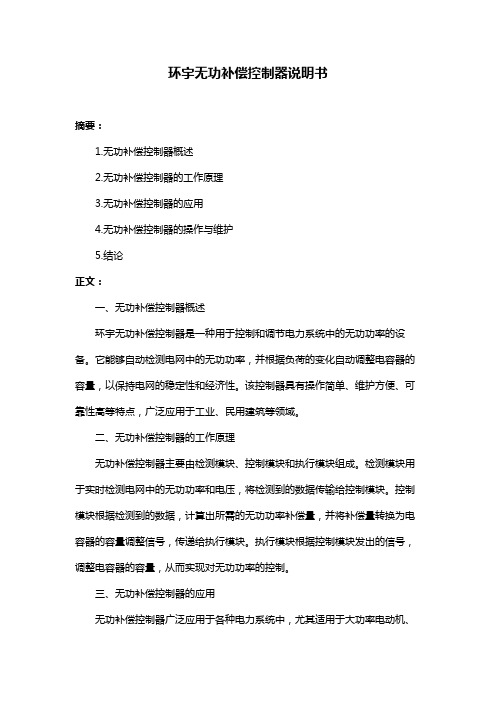 环宇无功补偿控制器说明书

摘要：

1.无功补偿控制器概述

2.无功补偿控制器的工作原理

3.无功补偿控制器的应用

4.无功补偿控制器的操作与维护

5.结论

正文：

一、无功补偿控制器概述

环宇无功补偿控制器是一种用于控制和调节电力系统中的无功功率的设备。它能够自动检测电网中的无功功率，并根据负荷的变化自动调整电容器的容量，以保持电网的稳定性和经济性。该控制器具有操作简单、维护方便、可靠性高等特点，广泛应用于工业、民用建筑等领域。

二、无功补偿控制器的工作原理

无功补偿控制器主要由检测模块、控制模块和执行模块组成。检测模块用于实时检测电网中的无功功率和电压，将检测到的数据传输给控制模块。控制模块根据检测到的数据，计算出所需的无功功率补偿量，并将补偿量转换为电容器的容量调整信号，传递给执行模块。执行模块根据控制模块发出的信号，调整电容器的容量，从而实现对无功功率的控制。

三、无功补偿控制器的应用

无功补偿控制器广泛应用于各种电力系统中，尤其适用于大功率电动机、